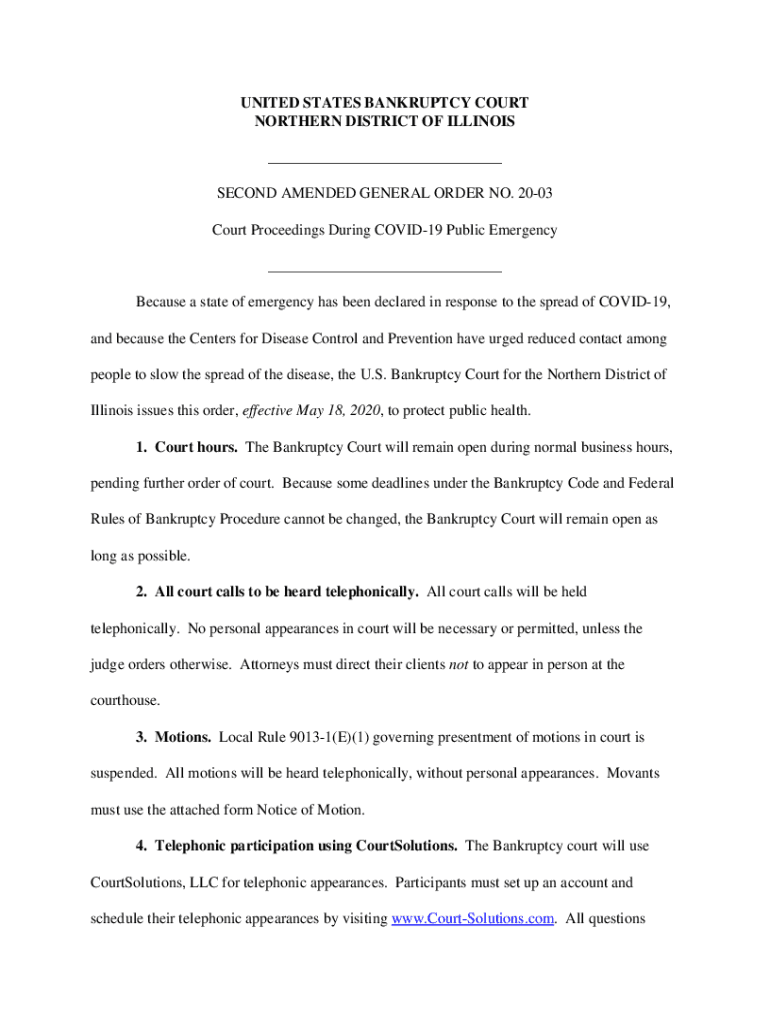 UNITED STATES BANKRUPTCY COURT
NORTHERN DISTRICT OF ILLINOIS

SECOND AMENDED GENERAL ORDER NO. 20-03

Court Proceedings During COVID-19 Public Emergency

Because a state of emergency has been declared in response to the spread of COVID-19, and because the Centers for Disease Control and Prevention have urged reduced contact among people to slow the spread of the disease, the U.S. Bankruptcy Court for the Northern District of Illinois issues this order, effective May 18, 2020, to protect public health.

1. Court hours. The Bankruptcy Court will remain open during normal business hours, pending further order of court. Because some deadlines under the Bankruptcy Code and Federal Rules of Bankruptcy Procedure cannot be changed, the Bankruptcy Court will remain open as long as possible.

2. All court calls to be heard telephonically. All court calls will be held telephonically. No personal appearances in court will be necessary or permitted, unless the judge orders otherwise. Attorneys must direct their clients not to appear in person at the courthouse.

3. Motions. Local Rule 9013-1(E)(1) governing presentment of motions in court is suspended. All motions will be heard telephonically, without personal appearances. Movants must use the attached form Notice of Motion.

4. Telephonic participation using CourtSolutions. The Bankruptcy court will use CourtSolutions, LLC for telephonic appearances. Participants must set up an account and schedule their telephonic appearances by visiting www.Court-Solutions.com. All questions